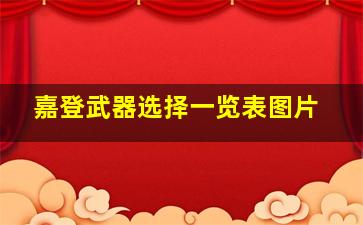 嘉登武器选择一览表图片